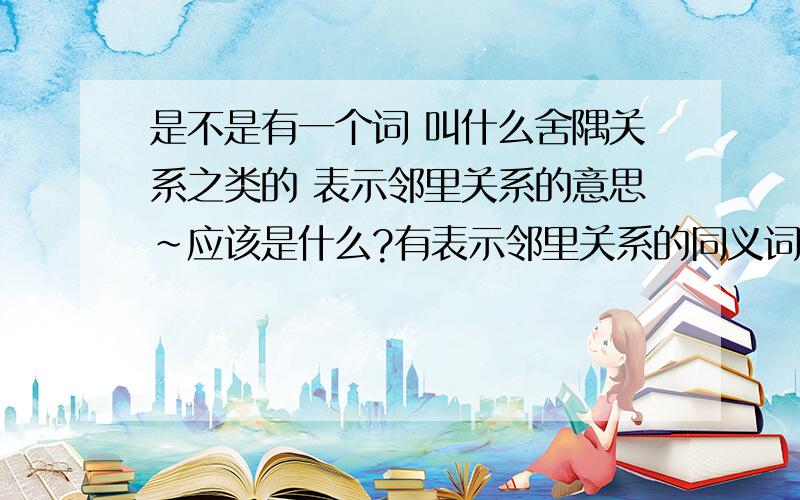 是不是有一个词 叫什么舍隅关系之类的 表示邻里关系的意思~应该是什么?有表示邻里关系的同义词